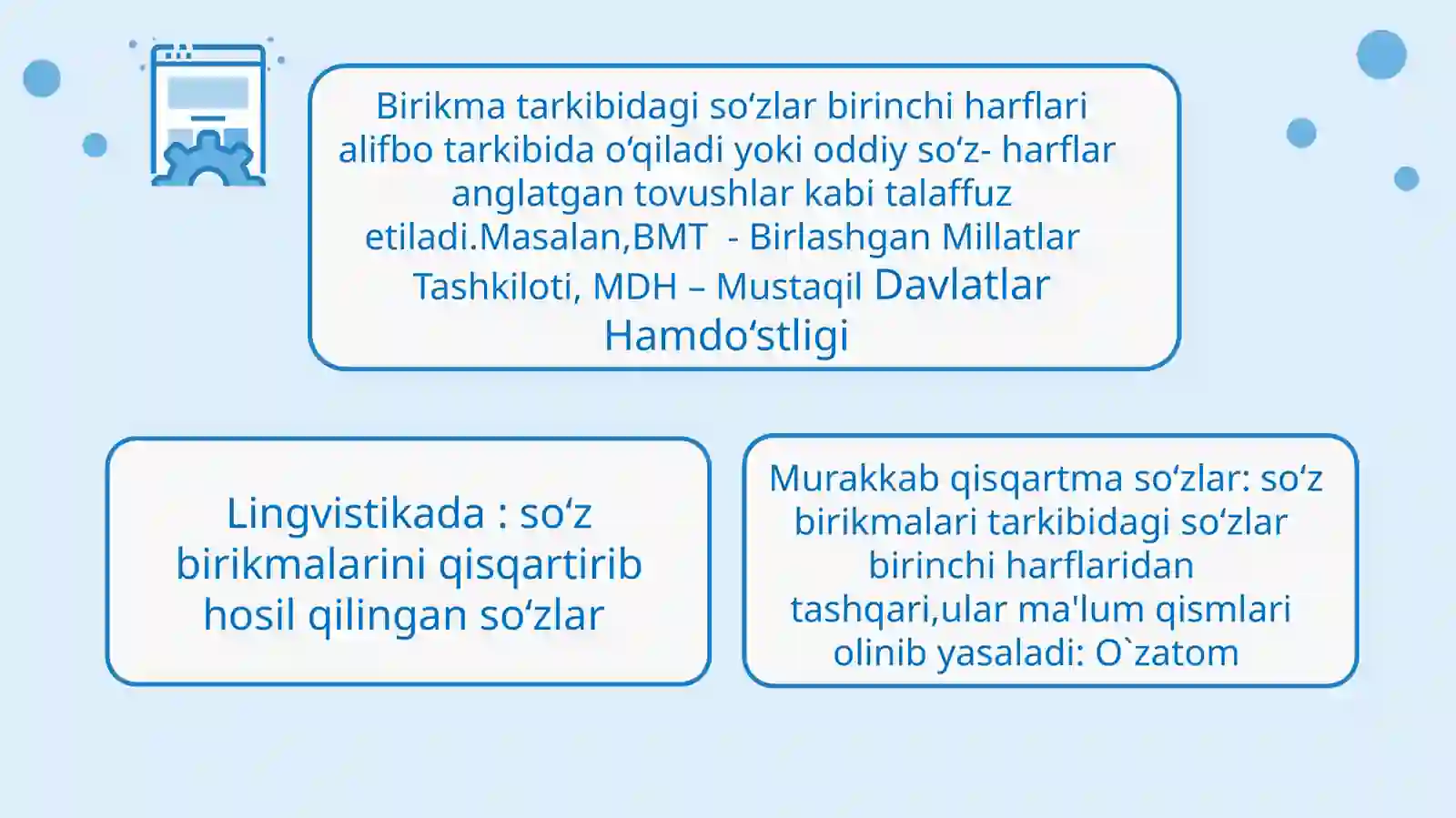 Birikma tarkibidagi so‘zlar birinchi harflari alifbo tarkibida o‘qiladi yoki oddiy so‘z- harflar anglatgan tovushlar kabi talaffuz etiladi.Masalan,BMT  - Birlashgan Millatlar Tashkiloti, MDH – Mustaqil Davlatlar Hamdo‘stligi

Lingvistikada : so‘z birikmalarini qisqartirib hosil qilingan so‘zlar

Murakkab qisqartma so‘zlar: so‘z birikmalari tarkibidagi so‘zlar birinchi harflaridan tashqari,ular ma'lum qismlari olinib yasaladi: O`zatom